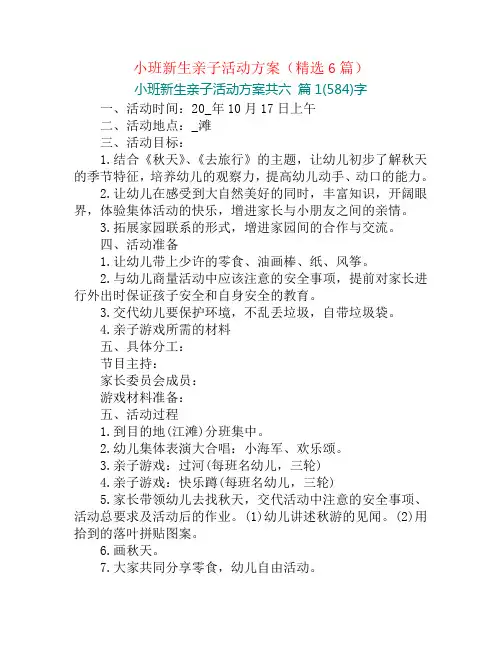 小班新生亲子活动方案（精选 6 篇）

小班新生亲子活动方案共六 篇 1(584)字

一、活动时间：20_年 10 月 17 日上午

二、活动地点：_滩

三、活动目标：

1.结合《秋天》、《去旅行》的主题，让幼儿初步了解秋天的季节特征，培养幼儿的观察力，提高幼儿动手、动口的能力。

2.让幼儿在感受到大自然美好的同时，丰富知识，开阔眼界，体验集体活动的快乐，增进家长与小朋友之间的亲情。

3.拓展家园联系的形式，增进家园间的合作与交流。

四、活动准备

1.让幼儿带上少许的零食、油画棒、纸、风筝。

2.与幼儿商量活动中应该注意的安全事项，提前对家长进行外出时保证孩子安全和自身安全的教育。

3.交代幼儿要保护环境，不乱丢垃圾，自带垃圾袋。

4.亲子游戏所需的材料

五、具体分工：

节目主持：

家长委员会成员：

游戏材料准备：

五、活动过程

1.到目的地(江滩)分班集中。

2.幼儿集体表演大合唱：小海军、欢乐颂。

3.亲子游戏：过河(每班名幼儿，三轮)

4.亲子游戏：快乐蹲(每班名幼儿，三轮)

5.家长带领幼儿去找秋天，交代活动中注意的安全事项、活动总要求及活动后的作业。(1)幼儿讲述秋游的见闻。(2)用拾到的落叶拼贴图案。

6.画秋天。

7.大家共同分享零食，幼儿自由活动。